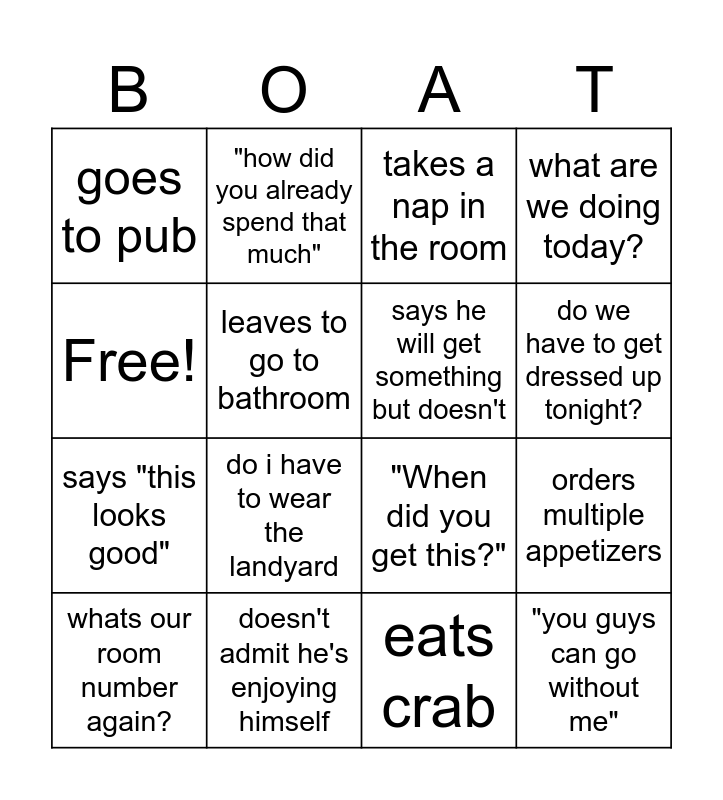 | B | O | A | T |
|---|---|---|---|
| goes to pub | "how did you already spend that much" | takes a nap in the room | what are we doing today? |
| Free! | leaves to go to bathroom | says he will get something but doesn't | do we have to get dressed up tonight? |
| says "this looks good" | do i have to wear the landyard | "When did you get this?" | orders multiple appetizers |
| whats our room number again? | doesn't admit he's enjoying himself | eats crab | "you guys can go without me" |